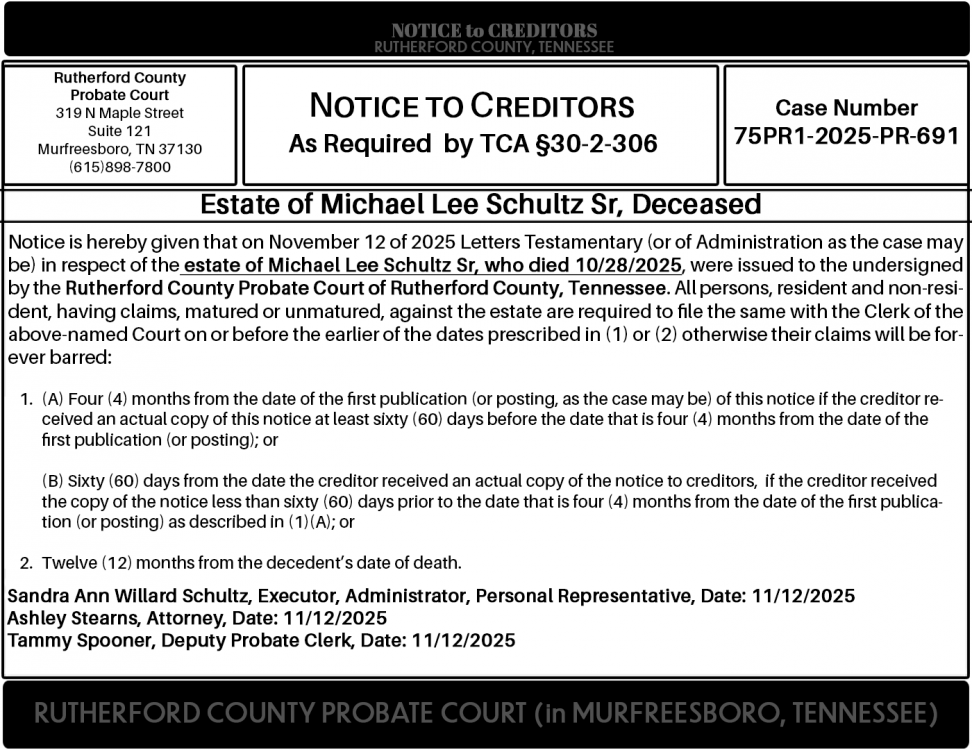 NOTICE to CREDITORS
RUTHERFORD COUNTY, TENNESSEE

Rutherford County Probate Court
319 N Maple Street
Suite 121
Murfreesboro, TN 37130
(615)898-7800

NOTICE TO CREDITORS
As Required by TCA §30-2-306

Case Number
75PR1-2025-PR-691

Estate of Michael Lee Schultz Sr, Deceased

Notice is hereby given that on November 12 of 2025 Letters Testamentary (or of Administration as the case may be) in respect of the estate of Michael Lee Schultz Sr, who died 10/28/2025, were issued to the undersigned by the Rutherford County Probate Court of Rutherford County, Tennessee. All persons, resident and non-resident, having claims, matured or unmatured, against the estate are required to file the same with the Clerk of the above-named Court on or before the earlier of the dates prescribed in (1) or (2) otherwise their claims will be forever barred:

1. (A) Four (4) months from the date of the first publication (or posting, as the case may be) of this notice if the creditor received an actual copy of this notice at least sixty (60) days before the date that is four (4) months from the date of the first publication (or posting); or

(B) Sixty (60) days from the date the creditor received an actual copy of the notice to creditors, if the creditor received the copy of the notice less than sixty (60) days prior to the date that is four (4) months from the date of the first publication (or posting) as described in (1)(A); or

2. Twelve (12) months from the decedent's date of death.

Sandra Ann Willard Schultz, Executor, Administrator, Personal Representative, Date: 11/12/2025
Ashley Stearns, Attorney, Date: 11/12/2025
Tammy Spooner, Deputy Probate Clerk, Date: 11/12/2025

RUTHERFORD COUNTY PROBATE COURT (in MURFREESBORO, TENNESSEE)